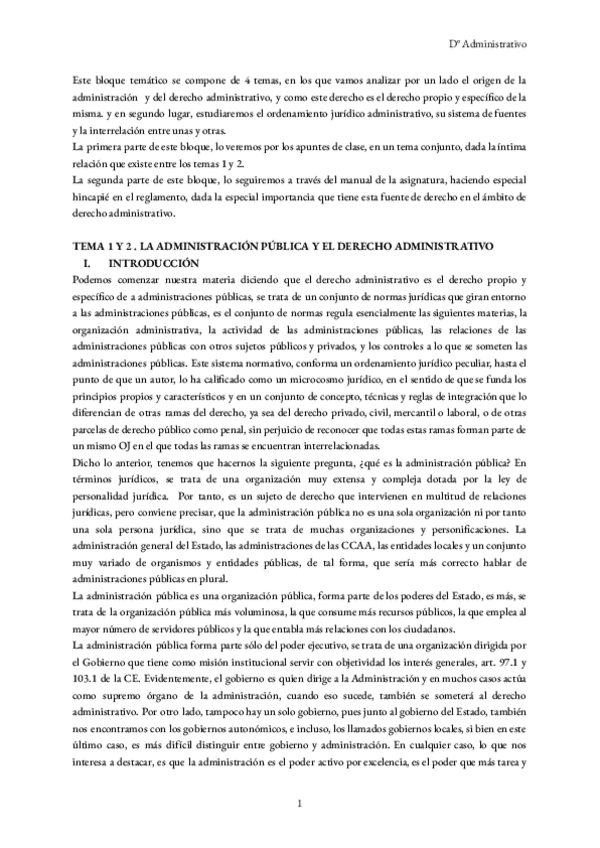 Dº Administrativo

Este bloque temático se compone de 4 temas, en los que vamos analizar por un lado el origen de la administración y del derecho administrativo, y como este derecho es el derecho propio y específico de la misma. y en segundo lugar, estudiaremos el ordenamiento jurídico administrativo, su sistema de fuentes y la interrelación entre unas y otras.
La primera parte de este bloque, lo veremos por los apuntes de clase, en un tema conjunto, dada la íntima relación que existe entre los temas 1 y 2.
La segunda parte de este bloque, lo seguiremos a través del manual de la asignatura, haciendo especial hincapié en el reglamento, dada la especial importancia que tiene esta fuente de derecho en el ámbito de derecho administrativo.

TEMA 1 Y 2 . LA ADMINISTRACIÓN PÚBLICA Y EL DERECHO ADMINISTRATIVO
I. INTRODUCCIÓN
Podemos comenzar nuestra materia diciendo que el derecho administrativo es el derecho propio y específico de a administraciones públicas, se trata de un conjunto de normas jurídicas que giran entorno a las administraciones públicas, es el conjunto de normas regula esencialmente las siguientes materias, la organización administrativa, la actividad de las administraciones públicas, las relaciones de las administraciones públicas con otros sujetos públicos y privados, y los controles a lo que se someten las administraciones públicas. Este sistema normativo, conforma un ordenamiento jurídico peculiar, hasta el punto de que un autor, lo ha calificado como un microcosmo jurídico, en el sentido de que se funda los principios propios y característicos y en un conjunto de concepto, técnicas y reglas de integración que lo diferencian de otras ramas del derecho, ya sea del derecho privado, civil, mercantil o laboral, o de otras parcelas de derecho público como penal, sin perjuicio de reconocer que todas estas ramas forman parte de un mismo OJ en el que todas las ramas se encuentran interrelacionadas.
Dicho lo anterior, tenemos que hacernos la siguiente pregunta, ¿qué es la administración pública? En términos jurídicos, se trata de una organización muy extensa y compleja dotada por la ley de personalidad jurídica. Por tanto, es un sujeto de derecho que intervienen en multitud de relaciones jurídicas, pero conviene precisar, que la administración pública no es una sola organización ni por tanto una sola persona jurídica, sino que se trata de muchas organizaciones y personificaciones. La administración general del Estado, las administraciones de las CCAA, las entidades locales y un conjunto muy variado de organismos y entidades públicas, de tal forma, que sería más correcto hablar de administraciones públicas en plural.
La administración pública es una organización pública, forma parte de los poderes del Estado, es más, se trata de la organización pública más voluminosa, la que consume más recursos públicos, la que emplea al mayor número de servidores públicos y la que entabla más relaciones con los ciudadanos.
La administración pública forma parte sólo del poder ejecutivo, se trata de una organización dirigida por el Gobierno que tiene como misión institucional servir con objetividad los interés generales, art. 97.1 y 103.1 de la CE. Evidentemente, el gobierno es quien dirige a la Administración y en muchos casos actúa como supremo órgano de la administración, cuando eso sucede, también se someterá al derecho administrativo. Por otro lado, tampoco hay un solo gobierno, pues junto al gobierno del Estado, también nos encontramos con los gobiernos autonómicos, e incluso, los llamados gobiernos locales, si bien en este último caso, es más difícil distinguir entre gobierno y administración. En cualquier caso, lo que nos interesa a destacar, es que la administración es el poder activo por excelencia, es el poder que más tarea y

1